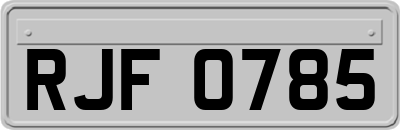 RJF 0785